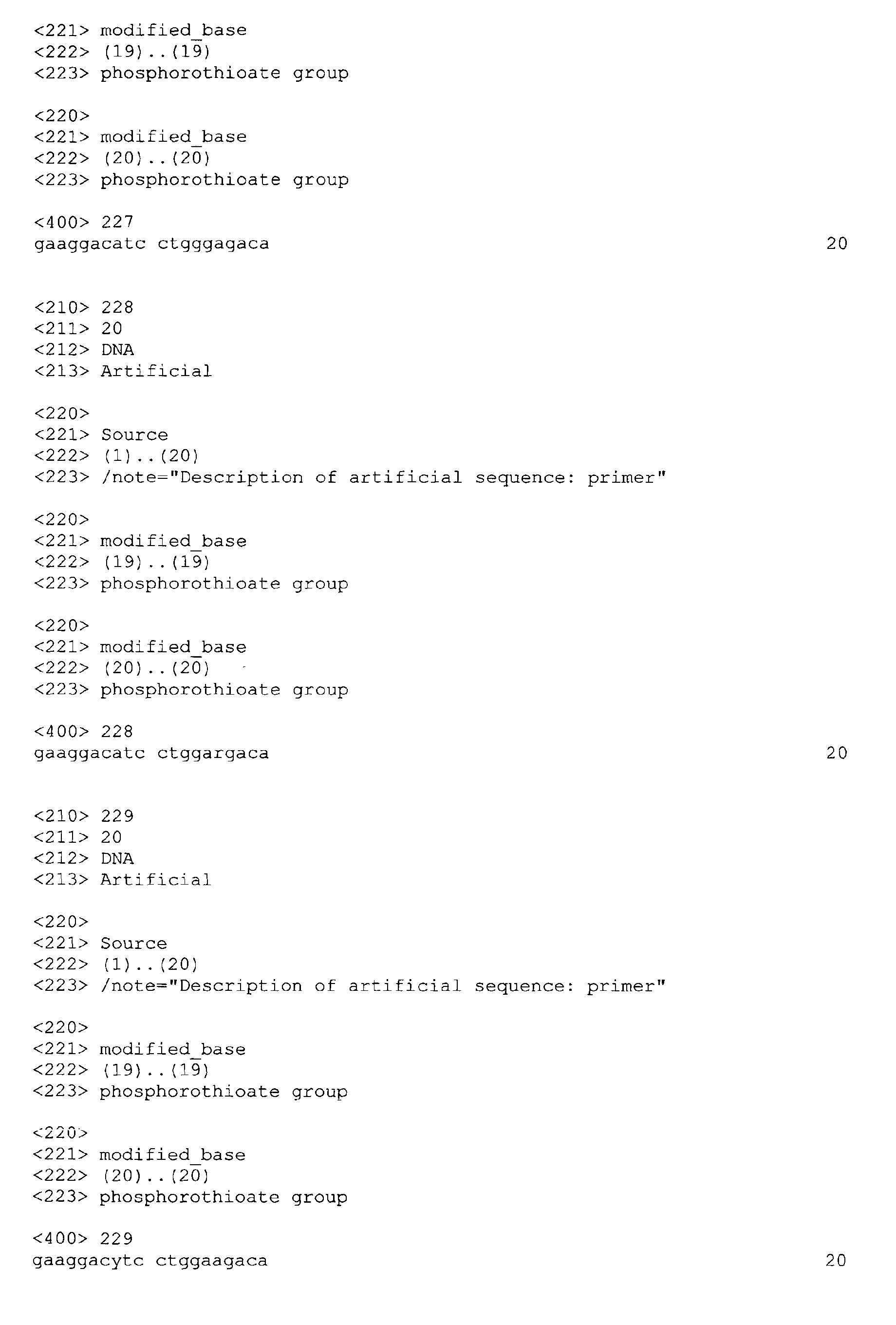 <221> modified_base
<222> (19)..(19)
<223> phosphorothioate group

<220>
<221> modified_base
<222> (20)..(20)
<223> phosphorothioate group

<400> 227
gaaggacatc ctgggagaca 20

<210> 228
<211> 20
<212> DNA
<213> Artificial

<220>
<221> Source
<222> (1)..(20)
<223> /note="Description of artificial sequence: primer"

<220>
<221> modified_base
<222> (19)..(19)
<223> phosphorothioate group

<220>
<221> modified_base
<222> (20)..(20)
<223> phosphorothioate group

<400> 228
gaaggacatc ctggargaca 20

<210> 229
<211> 20
<212> DNA
<213> Artificial

<220>
<221> Source
<222> (1)..(20)
<223> /note="Description of artificial sequence: primer"

<220>
<221> modified_base
<222> (19)..(19)
<223> phosphorothioate group

<220>
<221> modified_base
<222> (20)..(20)
<223> phosphorothioate group

<400> 229
gaaggacytc ctggaagaca 20